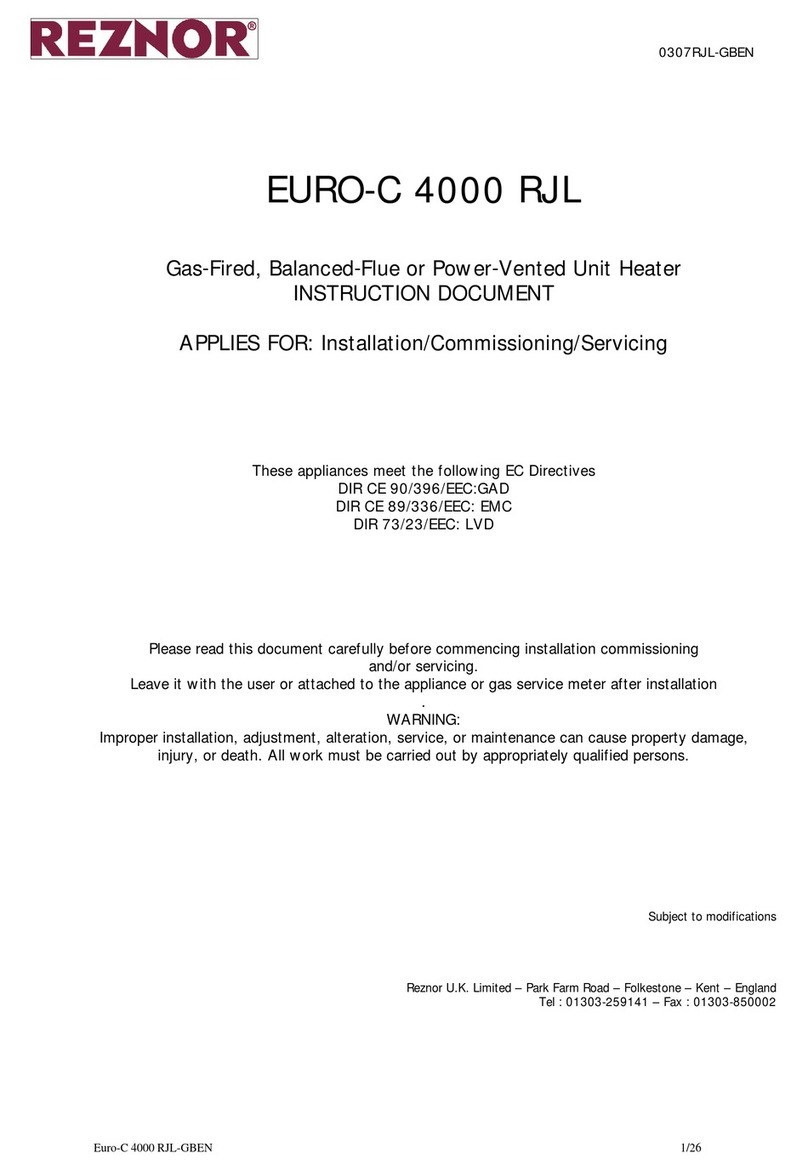 REZNOR®

0307RJL-GBEN

EURO-C 4000 RJL

Gas-Fired, Balanced-Flue or Power-Vented Unit Heater
INSTRUCTION DOCUMENT

APPLIES FOR: Installation/Commissioning/Servicing

These appliances meet the following EC Directives
DIR CE 90/396/EEC:GAD
DIR CE 89/336/EEC: EMC
DIR 73/23/EEC: LVD

Please read this document carefully before commencing installation commissioning and/or servicing.
Leave it with the user or attached to the appliance or gas service meter after installation
.
WARNING:
Improper installation, adjustment, alteration, service, or maintenance can cause property damage, injury, or death. All work must be carried out by appropriately qualified persons.

Subject to modifications

Reznor U.K. Limited – Park Farm Road – Folkestone – Kent – England
Tel : 01303-259141 – Fax : 01303-850002

Euro-C 4000 RJL-GBEN

1/26